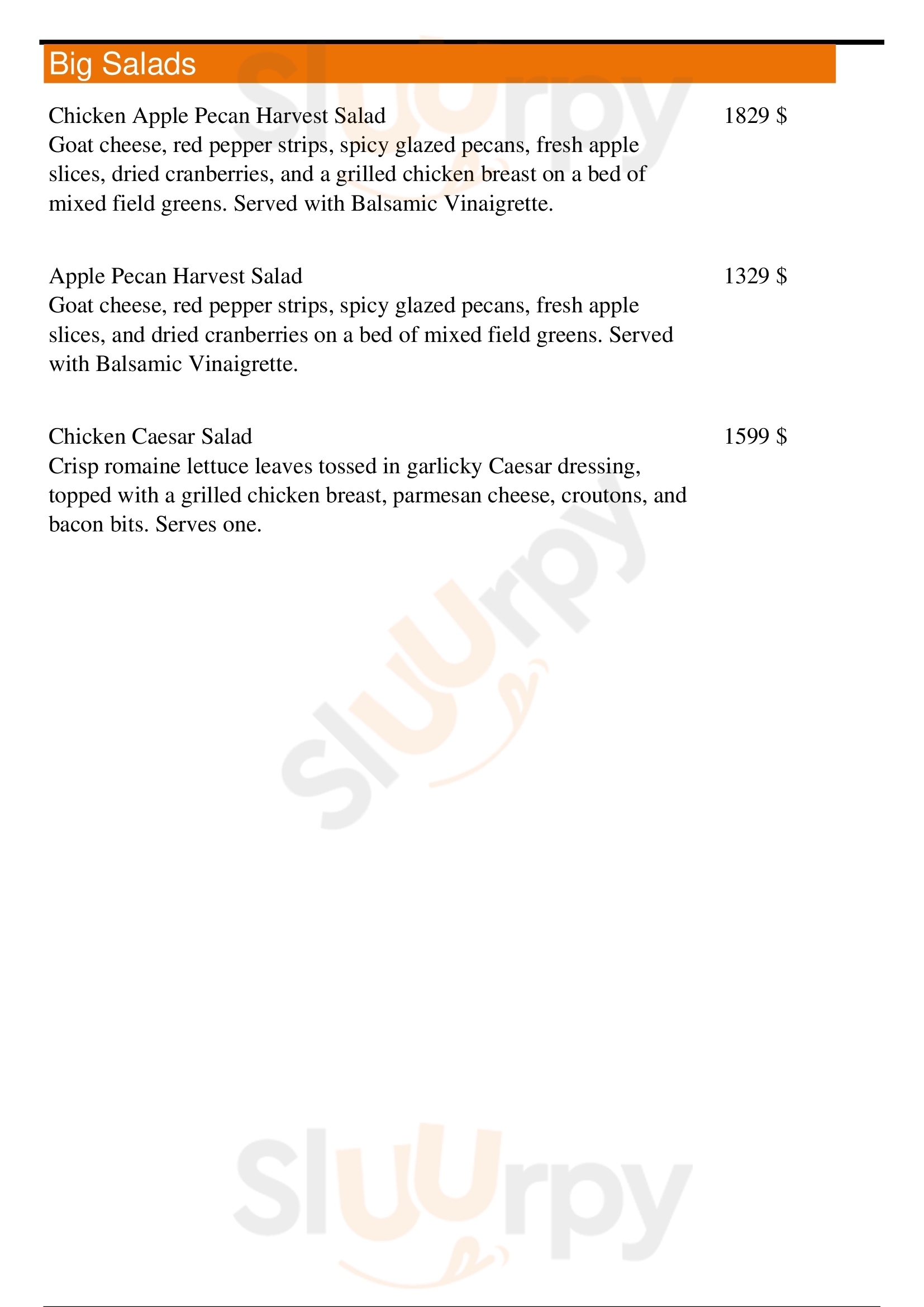 Big Salads

Chicken Apple Pecan Harvest Salad
1829 $
Goat cheese, red pepper strips, spicy glazed pecans, fresh apple slices, dried cranberries, and a grilled chicken breast on a bed of mixed field greens. Served with Balsamic Vinaigrette.

Apple Pecan Harvest Salad
1329 $
Goat cheese, red pepper strips, spicy glazed pecans, fresh apple slices, and dried cranberries on a bed of mixed field greens. Served with Balsamic Vinaigrette.

Chicken Caesar Salad
1599 $
Crisp romaine lettuce leaves tossed in garlicky Caesar dressing, topped with a grilled chicken breast, parmesan cheese, croutons, and bacon bits. Serves one.

Sluurpy

Sluurpy

Sluurpy